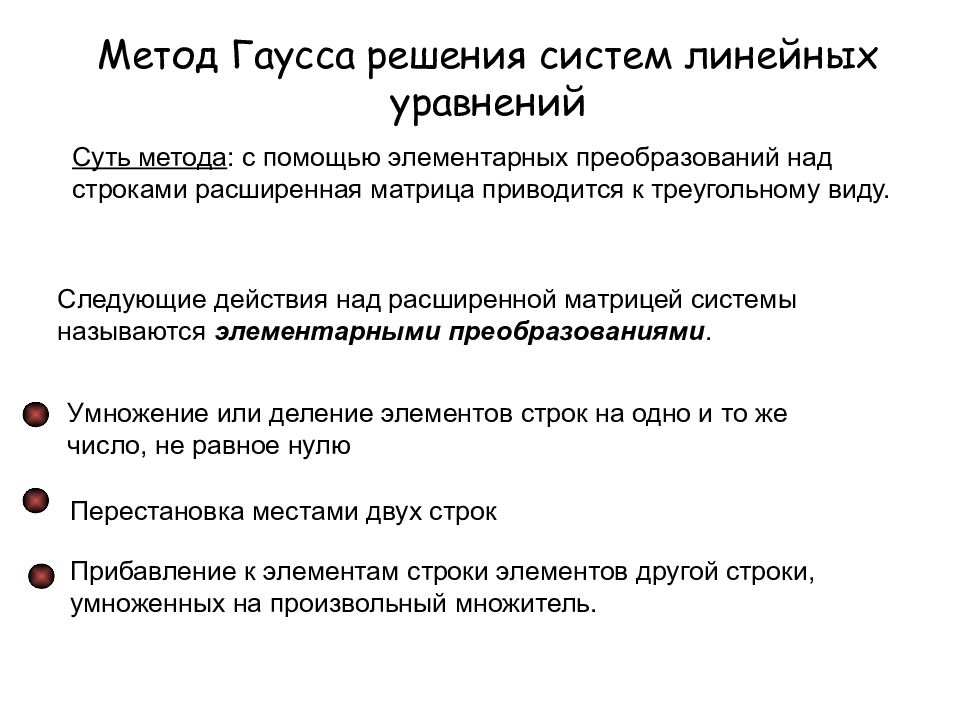 Метод Гаусса решения систем линейных уравнений

Суть метода: с помощью элементарных преобразований над строками расширенная матрица приводится к треугольному виду.

Следующие действия над расширенной матрицей системы называются элементарными преобразованиями.

Умножение или деление элементов строк на одно и то же число, не равное нулю

Перестановка местами двух строк

Прибавление к элементам строки элементов другой строки, умноженных на произвольный множитель.